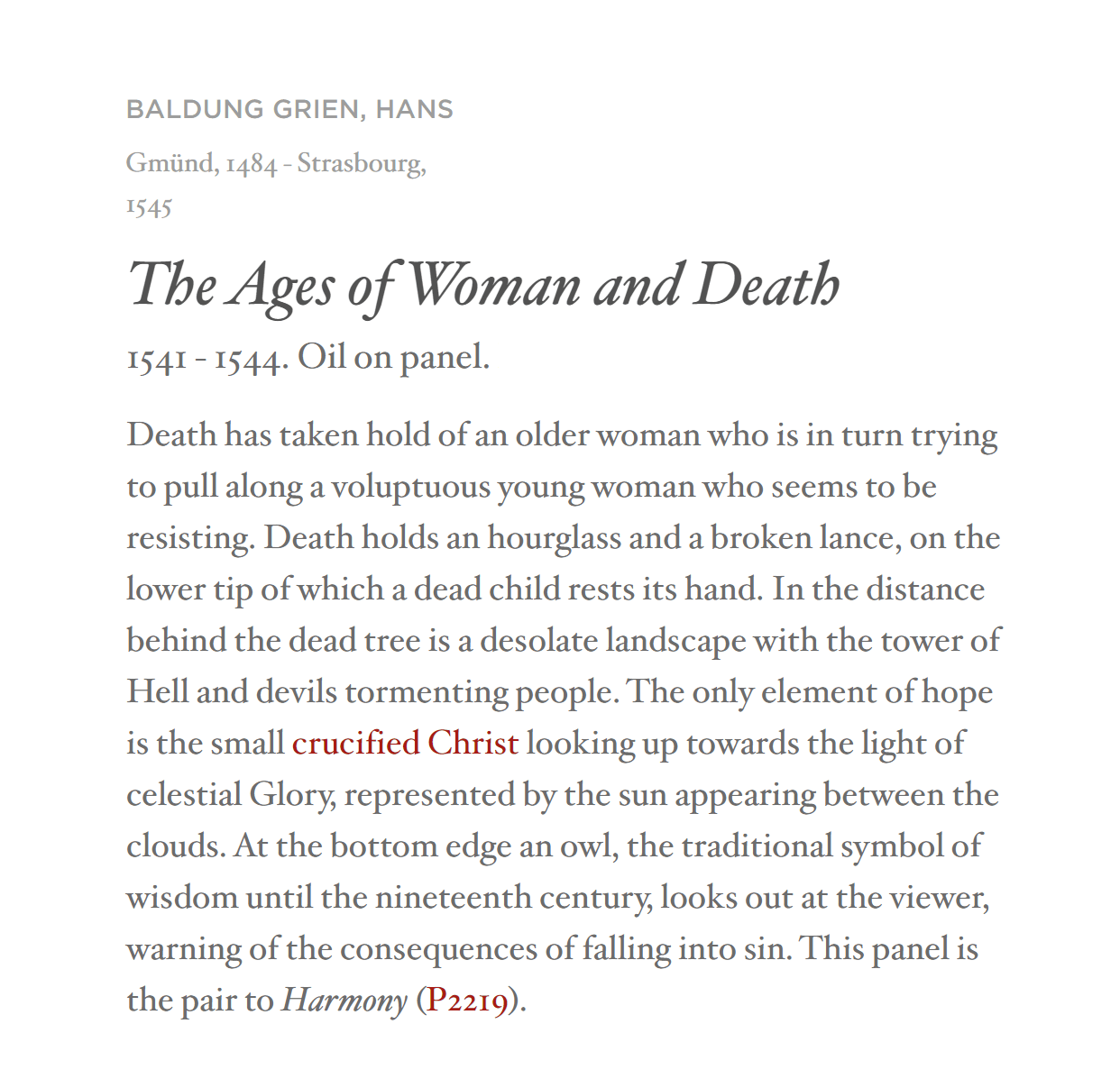 BALDUNG GRIEN, HANS

Gmünd, 1484 - Strasbourg, 1545

The Ages of Woman and Death

1541 - 1544. Oil on panel.

Death has taken hold of an older woman who is in turn trying to pull along a voluptuous young woman who seems to be resisting. Death holds an hourglass and a broken lance, on the lower tip of which a dead child rests its hand. In the distance behind the dead tree is a desolate landscape with the tower of Hell and devils tormenting people. The only element of hope is the small crucified Christ looking up towards the light of celestial Glory, represented by the sun appearing between the clouds. At the bottom edge an owl, the traditional symbol of wisdom until the nineteenth century, looks out at the viewer, warning of the consequences of falling into sin. This panel is the pair to Harmony (P2219).